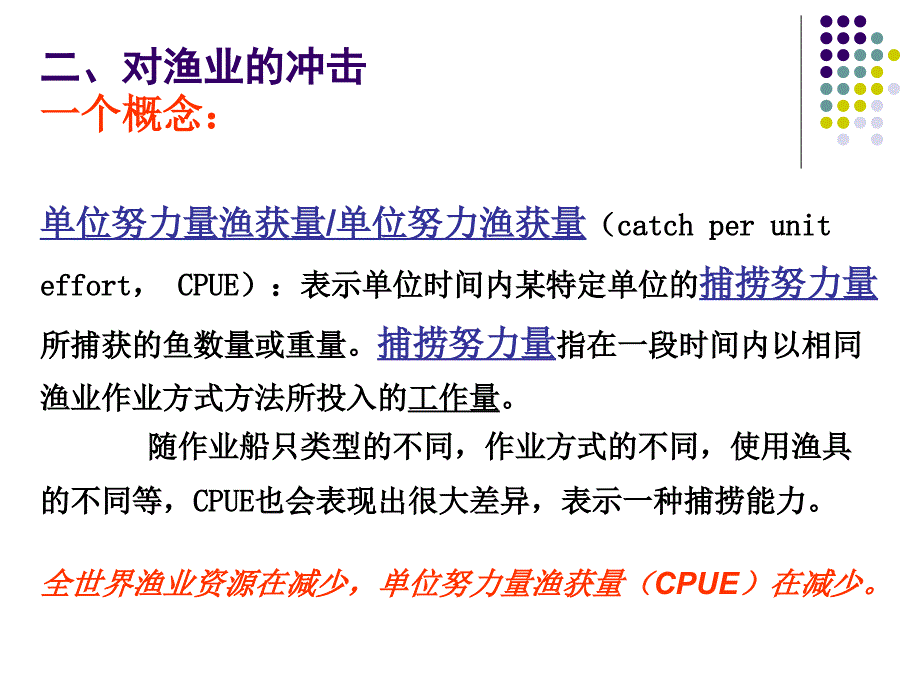 二、对渔业的冲击
一个概念：

单位努力量渔获量/单位努力渔获量（catch per unit effort， CPUE）：表示单位时间内某特定单位的捕捞努力量所捕获的鱼数量或重量。捕捞努力量指在一段时间内以相同渔业作业方式方法所投入的工作量。

随作业船只类型的不同，作业方式的不同，使用渔具的不同等，CPUE也会表现出很大差异，表示一种捕捞能力。

全世界渔业资源在减少，单位努力量渔获量（CPUE）在减少。